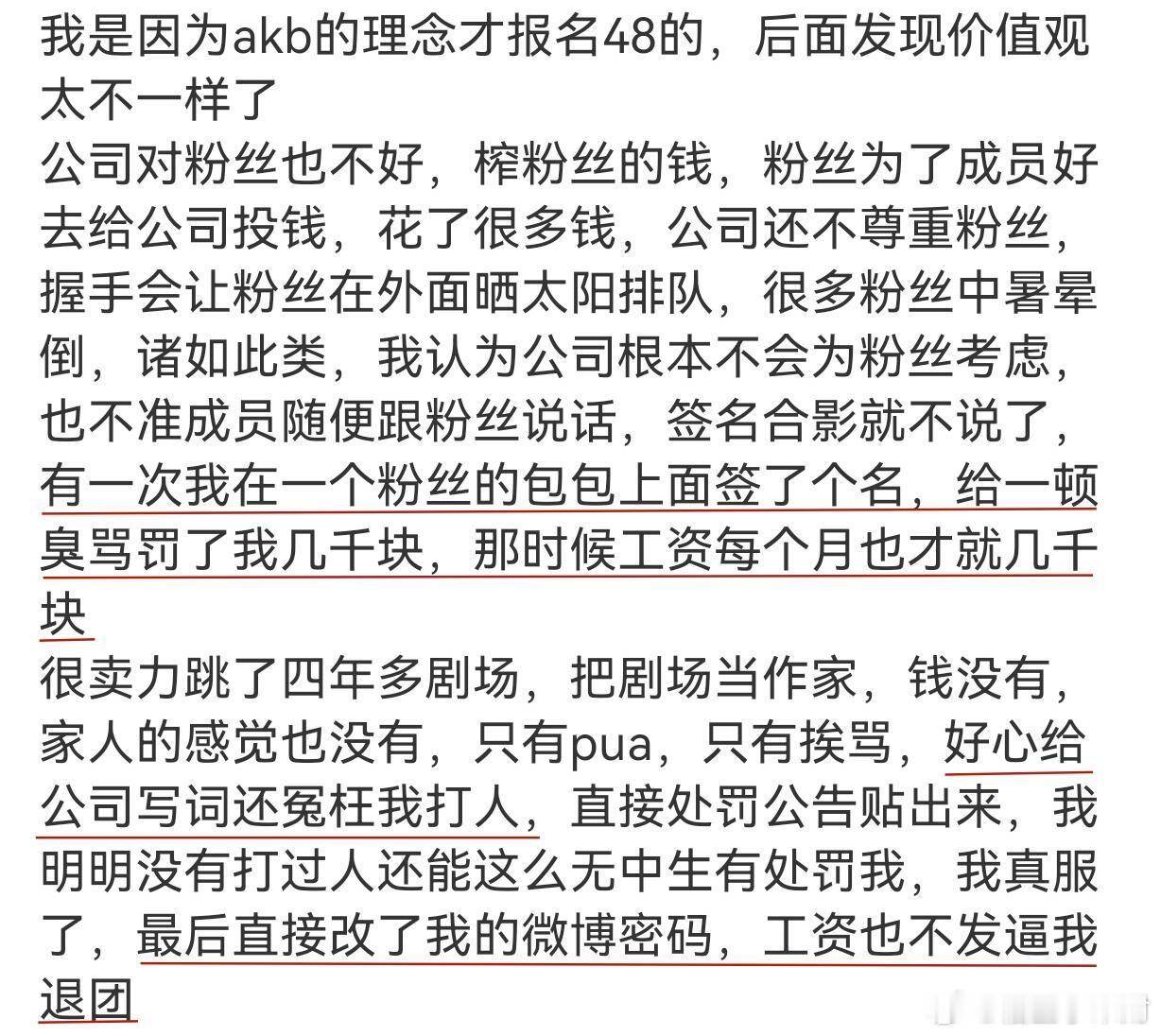 我是因为akb的理念才报名48的，后面发现价值观太不一样了
公司对粉丝也不好，榨粉丝的钱，粉丝为了成员好去给公司投钱，花了很多钱，公司还不尊重粉丝，握手会让粉丝在外面晒太阳排队，很多粉丝中暑晕倒，诸如此类，我认为公司根本不会为粉丝考虑，也不准成员随便跟粉丝说话，签名合影就不说了，有一次我在一个粉丝的包包上面签了个名，给一顿臭骂罚了我几千块，那时候工资每个月也才就几千块
很卖力跳了四年多剧场，把剧场当作家，钱没有，家人的感觉也没有，只有pua，只有挨骂，好心给公司写词还冤枉我打人，直接处罚公告贴出来，我明明没有打过人还能这么无中生有处罚我，我真服了，最后直接改了我的微博密码，工资也不发逼我退团